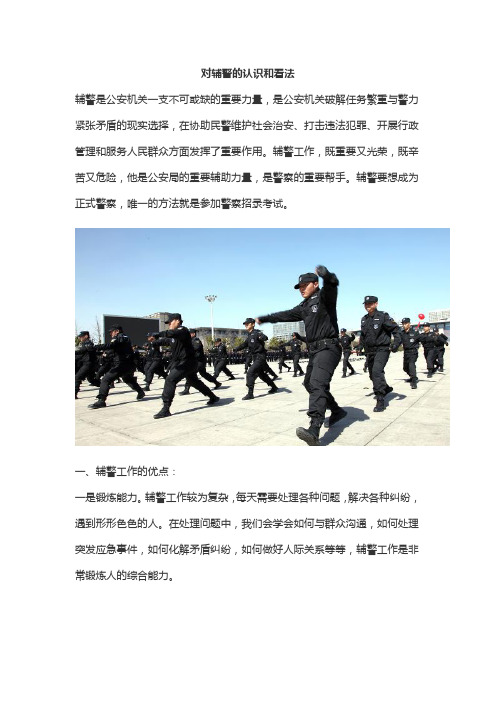 对辅警的认识和看法

辅警是公安机关一支不可或缺的重要力量，是公安机关破解任务繁重与警力紧张矛盾的现实选择，在协助民警维护社会治安、打击违法犯罪、开展行政管理和服务人民群众方面发挥了重要作用。辅警工作，既重要又光荣，既辛苦又危险，他是公安局的重要辅助力量，是警察的重要帮手。辅警要想成为正式警察，唯一的方法就是参加警察招录考试。

一、辅警工作的优点：

一是锻炼能力。辅警工作较为复杂，每天需要处理各种问题，解决各种纠纷，遇到形形色色的人。在处理问题中，我们会学会如何与群众沟通，如何处理突发应急事件，如何化解矛盾纠纷，如何做好人际关系等等，辅警工作是非常锻炼人的综合能力。